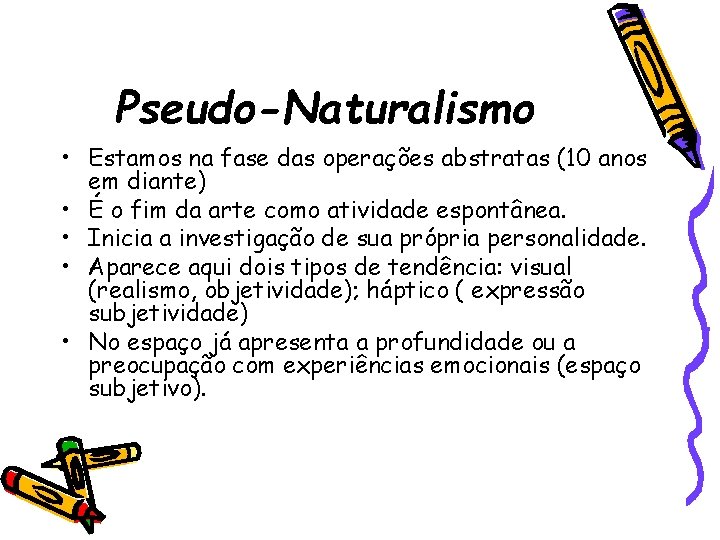 Pseudo-Naturalismo

• Estamos na fase das operações abstratas (10 anos em diante)
• É o fim da arte como atividade espontânea.
• Inicia a investigação de sua própria personalidade.
• Aparece aqui dois tipos de tendência: visual (realismo, objetividade); háptico ( expressão subjetividade)
• No espaço já apresenta a profundidade ou a preocupação com experiências emocionais (espaço subjetivo).